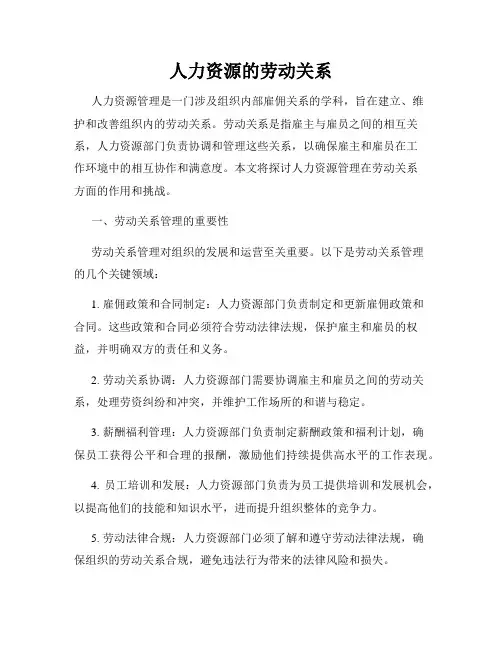 人力资源的劳动关系

人力资源管理是一门涉及组织内部雇佣关系的学科，旨在建立、维护和改善组织内的劳动关系。劳动关系是指雇主与雇员之间的相互关系，人力资源部门负责协调和管理这些关系，以确保雇主和雇员在工作环境中的相互协作和满意度。本文将探讨人力资源管理在劳动关系方面的作用和挑战。

一、劳动关系管理的重要性

劳动关系管理对组织的发展和运营至关重要。以下是劳动关系管理的几个关键领域：

1. 雇佣政策和合同制定：人力资源部门负责制定和更新雇佣政策和合同。这些政策和合同必须符合劳动法律法规，保护雇主和雇员的权益，并明确双方的责任和义务。

2. 劳动关系协调：人力资源部门需要协调雇主和雇员之间的劳动关系，处理劳资纠纷和冲突，并维护工作场所的和谐与稳定。

3. 薪酬福利管理：人力资源部门负责制定薪酬政策和福利计划，确保员工获得公平和合理的报酬，激励他们持续提供高水平的工作表现。

4. 员工培训和发展：人力资源部门负责为员工提供培训和发展机会，以提高他们的技能和知识水平，进而提升组织整体的竞争力。

5. 劳动法律合规：人力资源部门必须了解和遵守劳动法律法规，确保组织的劳动关系合规，避免违法行为带来的法律风险和损失。